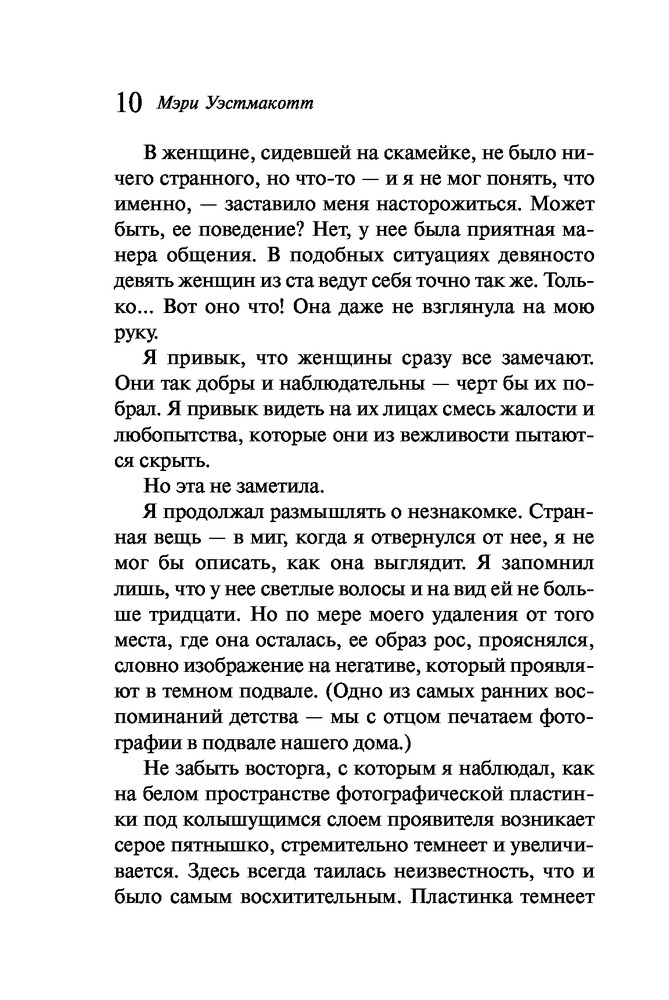 10 Мэри Уэстмакотт

В женщине, сидевшей на скамейке, не было ничего странного, но что-то — и я не мог понять, что именно, — заставило меня насторожиться. Может быть, ее поведение? Нет, у нее была приятная манера общения. В подобных ситуациях девяносто девять женщин из ста ведут себя точно так же. Только... Вот оно что! Она даже не взглянула на мою руку.

Я привык, что женщины сразу все замечают. Они так добры и наблюдательны — черт бы их побрал. Я привык видеть на их лицах смесь жалости и любопытства, которые они из вежливости пытаются скрыть.

Но эта не заметила.

Я продолжал размышлять о незнакомке. Странная вещь — в миг, когда я отвернулся от нее, я не мог бы описать, как она выглядит. Я запомнил лишь, что у нее светлые волосы и на вид ей не больше тридцати. Но по мере моего удаления от того места, где она осталась, ее образ рос, прояснялся, словно изображение на негативе, который проявляют в темном подвале. (Одно из самых ранних воспоминаний детства — мы с отцом печатаем фотографии в подвале нашего дома.)

Не забыть восторга, с которым я наблюдал, как на белом пространстве фотографической пластинки под колышущимся слоем проявителя возникает серое пятнышко, стремительно темнеет и увеличивается. Здесь всегда таилась неизвестность, что и было самым восхитительным. Пластинка темнеет